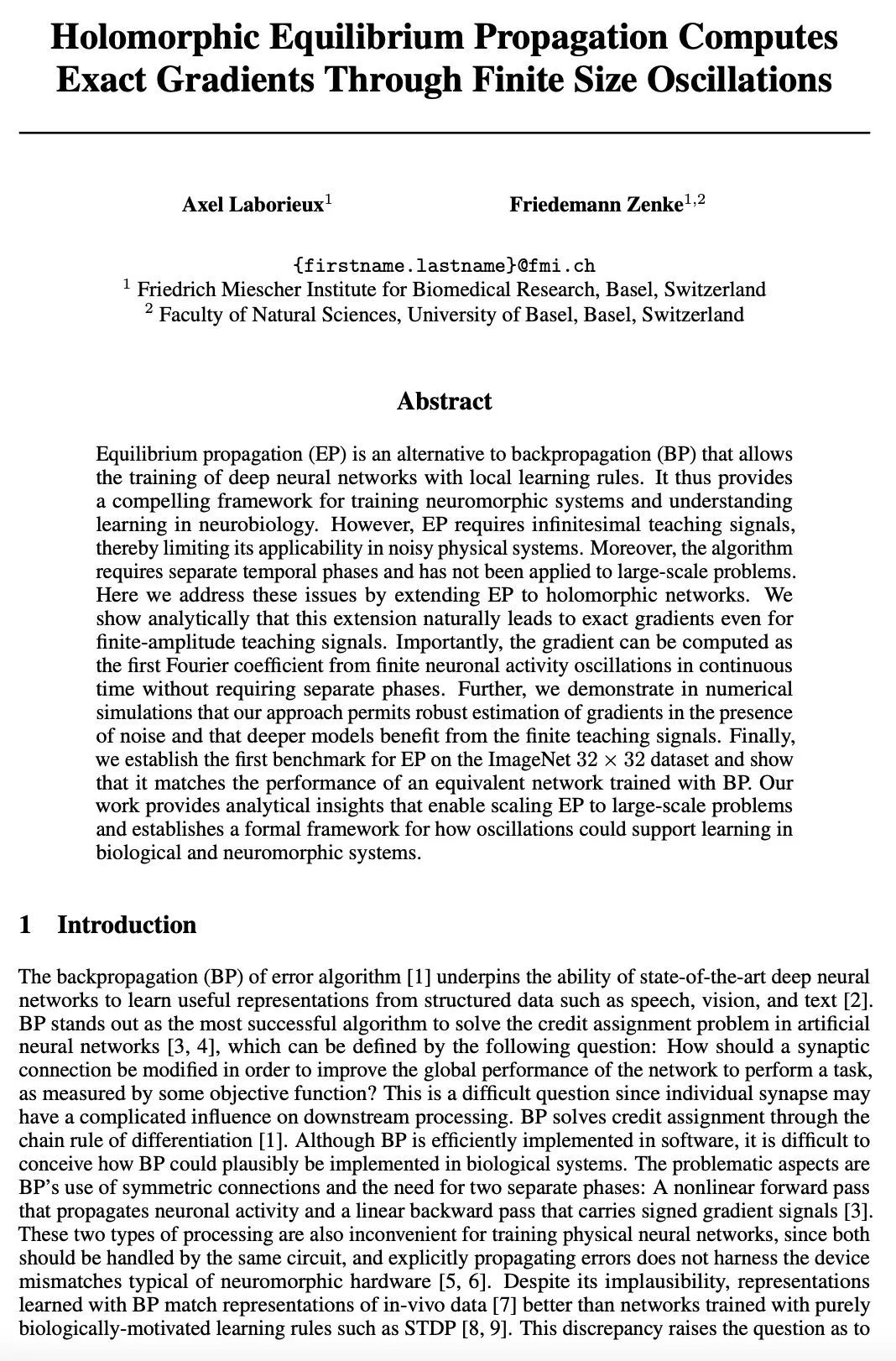 Holomorphic Equilibrium Propagation Computes Exact Gradients Through Finite Size Oscillations

Axel Laborieux$^1$ Friedemann Zenke$^{1,2}$

{firstname.lastname}@fmi.ch
$^1$ Friedrich Miescher Institute for Biomedical Research, Basel, Switzerland
$^2$ Faculty of Natural Sciences, University of Basel, Basel, Switzerland

Abstract

Equilibrium propagation (EP) is an alternative to backpropagation (BP) that allows the training of deep neural networks with local learning rules. It thus provides a compelling framework for training neuromorphic systems and understanding learning in neurobiology. However, EP requires infinitesimal teaching signals, thereby limiting its applicability in noisy physical systems. Moreover, the algorithm requires separate temporal phases and has not been applied to large-scale problems. Here we address these issues by extending EP to holomorphic networks. We show analytically that this extension naturally leads to exact gradients even for finite-amplitude teaching signals. Importantly, the gradient can be computed as the first Fourier coefficient from finite neuronal activity oscillations in continuous time without requiring separate phases. Further, we demonstrate in numerical simulations that our approach permits robust estimation of gradients in the presence of noise and that deeper models benefit from the finite teaching signals. Finally, we establish the first benchmark for EP on the ImageNet $32 \times 32$ dataset and show that it matches the performance of an equivalent network trained with BP. Our work provides analytical insights that enable scaling EP to large-scale problems and establishes a formal framework for how oscillations could support learning in biological and neuromorphic systems.

1 Introduction

The backpropagation (BP) of error algorithm [1] underpins the ability of state-of-the-art deep neural networks to learn useful representations from structured data such as speech, vision, and text [2]. BP stands out as the most successful algorithm to solve the credit assignment problem in artificial neural networks [3, 4], which can be defined by the following question: How should a synaptic connection be modified in order to improve the global performance of the network to perform a task, as measured by some objective function? This is a difficult question since individual synapse may have a complicated influence on downstream processing. BP solves credit assignment through the chain rule of differentiation [1]. Although BP is efficiently implemented in software, it is difficult to conceive how BP could plausibly be implemented in biological systems. The problematic aspects are BP's use of symmetric connections and the need for two separate phases: A nonlinear forward pass that propagates neuronal activity and a linear backward pass that carries signed gradient signals [3]. These two types of processing are also inconvenient for training physical neural networks, since both should be handled by the same circuit, and explicitly propagating errors does not harness the device mismatches typical of neuromorphic hardware [5, 6]. Despite its implausibility, representations learned with BP match representations of in-vivo data [7] better than networks trained with purely biologically-motivated learning rules such as STDP [8, 9]. This discrepancy raises the question as to